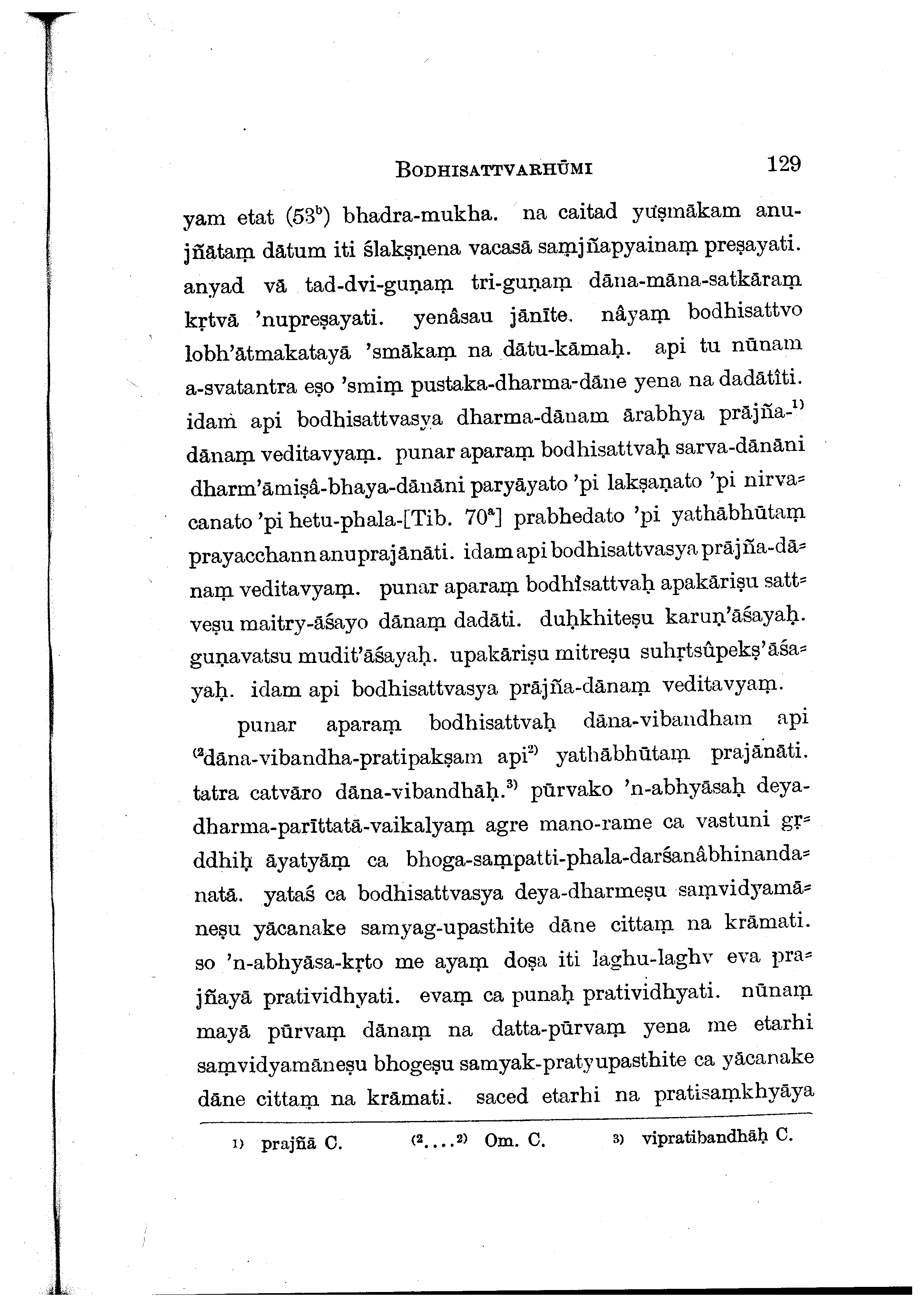 BODHISATTVABHŪMI 129

yam etat ($53^b$) bhadra-mukha. na caitad yuṣmākam anujñātaṃ dātum iti ślakṣṇena vacasā saṃjñapyainaṃ preṣayati. anyad vā tad-dvi-guṇaṃ tri-guṇaṃ dāna-māna-satkāraṃ kṛtvā 'nupreṣayati. yenâsau jānīte. nâyaṃ bodhisattvo lobh'ātmakatayā 'smākaṃ na dātu-kāmaḥ. api tu nūnam a-svatantra eṣo 'smiṃ pustaka-dharma-dāne yena na dadātîti. idaṁ api bodhisattvasya dharma-dānam ārabhya prājña-$^{1)}$ dānaṃ veditavyaṃ. punar aparaṃ bodhisattvaḥ sarva-dānāni dharm'āmiṣâ-bhaya-dānāni paryāyato 'pi lakṣaṇato 'pi nirvacanato 'pi hetu-phala-[Tib. $70^a$] prabhedato 'pi yathābhūtaṃ prayacchann anuprajānāti. idam api bodhisattvasya prājña-dānaṃ veditavyaṃ. punar aparaṃ bodhisattvaḥ apakāriṣu sattveṣu maitry-āśayo dānaṃ dadāti. duḥkhiteṣu karuṇ'āśayaḥ. guṇavatsu mudit'āśayaḥ. upakāriṣu mitreṣu suhṛtsûpekṣ'āśayaḥ. idam api bodhisattvasya prājña-dānaṃ veditavyaṃ.

punar aparaṃ bodhisattvaḥ dāna-vibandham api $^{(2}$dāna-vibandha-pratipakṣam api$^{2)}$ yathābhūtaṃ prajānāti. tatra catvāro dāna-vibandhāḥ.$^{3)}$ pūrvako 'n-abhyāsaḥ deya-dharma-parīttatā-vaikalyaṃ agre mano-rame ca vastuni gṛddhiḥ āyatyāṃ ca bhoga-saṃpatti-phala-darśanâbhinandanatā. yataś ca bodhisattvasya deya-dharmeṣu saṃvidyamāneṣu yācanake samyag-upasthite dāne cittaṃ na krāmati. so 'n-abhyāsa-kṛto me ayaṃ doṣa iti laghu-laghv eva prajñayā pratividhyati. evaṃ ca punaḥ pratividhyati. nūnaṃ mayā pūrvaṃ dānaṃ na datta-pūrvaṃ yena me etarhi saṃvidyamāneṣu bhogeṣu samyak-pratyupasthite ca yācanake dāne cittaṃ na krāmati. saced etarhi na pratisaṃkhyāya

1) prajñā C. $^{(2}$...$^{2)}$ Om. C. 3) vipratibandhāḥ C.